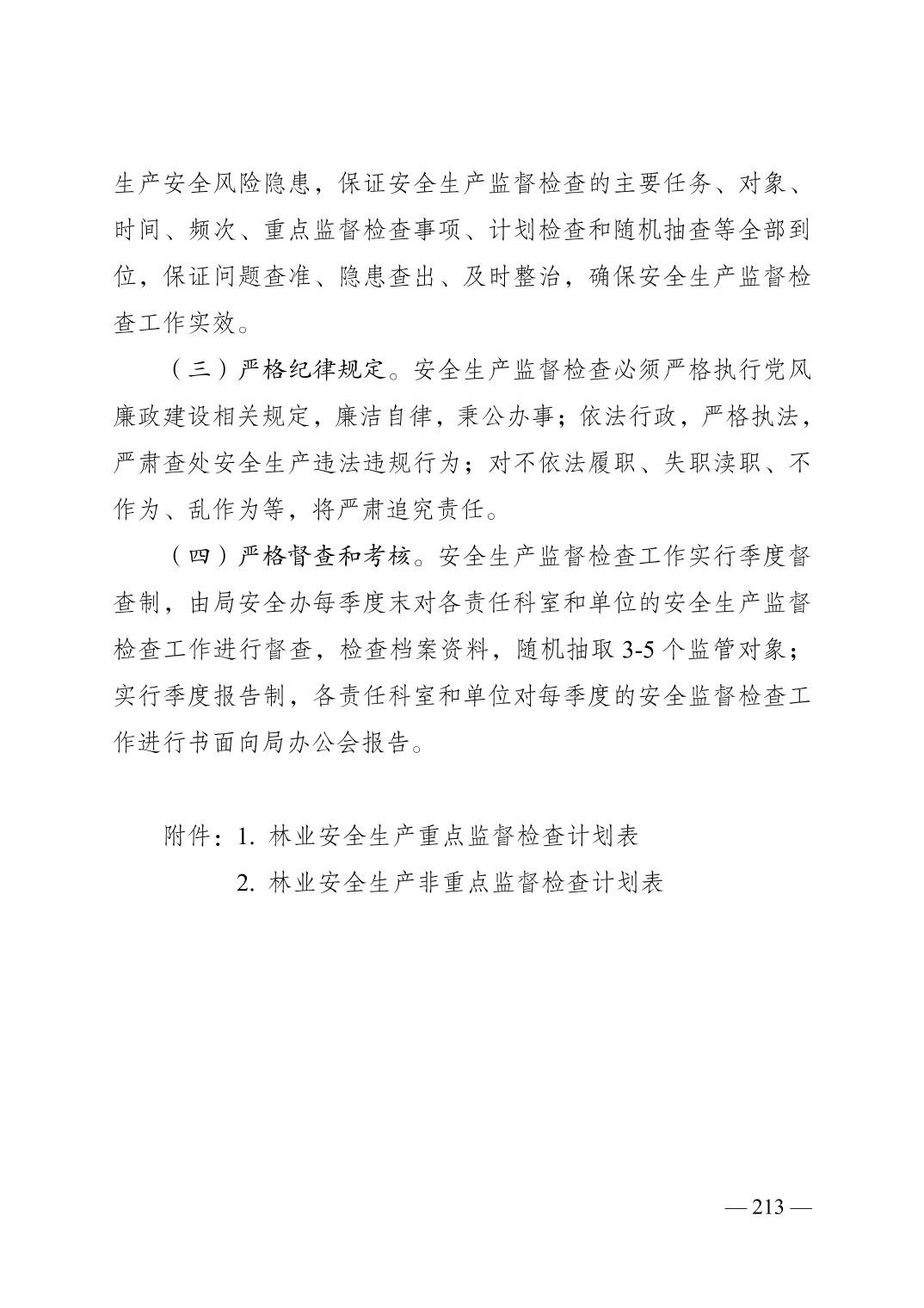 生产安全风险隐患，保证安全生产监督检查的主要任务、对象、时间、频次、重点监督检查事项、计划检查和随机抽查等全部到位，保证问题查准、隐患查出、及时整治，确保安全生产监督检查工作实效。

（三）严格纪律规定。安全生产监督检查必须严格执行党风廉政建设相关规定，廉洁自律，秉公办事；依法行政，严格执法，严肃查处安全生产违法违规行为；对不依法履职、失职渎职、不作为、乱作为等，将严肃追究责任。

（四）严格督查和考核。安全生产监督检查工作实行季度督查制，由局安全办每季度末对各责任科室和单位的安全生产监督检查工作进行督查，检查档案资料，随机抽取 3-5 个监管对象；实行季度报告制，各责任科室和单位对每季度的安全监督检查工作进行书面向局办公会报告。

附件：1. 林业安全生产重点监督检查计划表
2. 林业安全生产非重点监督检查计划表

— 213 —